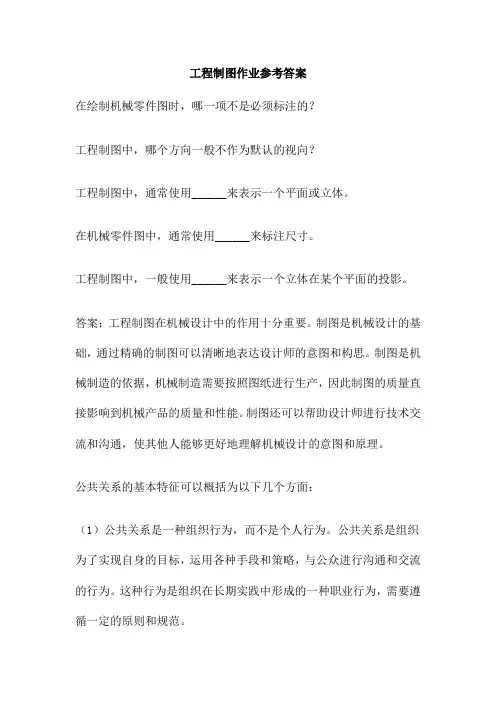 工程制图作业参考答案

在绘制机械零件图时，哪一项不是必须标注的？

工程制图中，哪个方向一般不作为默认的视向？

工程制图中，通常使用______来表示一个平面或立体。

在机械零件图中，通常使用______来标注尺寸。

工程制图中，一般使用______来表示一个立体在某个平面的投影。

答案：工程制图在机械设计中的作用十分重要。制图是机械设计的基础，通过精确的制图可以清晰地表达设计师的意图和构思。制图是机械制造的依据，机械制造需要按照图纸进行生产，因此制图的质量直接影响到机械产品的质量和性能。制图还可以帮助设计师进行技术交流和沟通，使其他人能够更好地理解机械设计的意图和原理。

公共关系的基本特征可以概括为以下几个方面：

（1）公共关系是一种组织行为，而不是个人行为。公共关系是组织为了实现自身的目标，运用各种手段和策略，与公众进行沟通和交流的行为。这种行为是组织在长期实践中形成的一种职业行为，需要遵循一定的原则和规范。